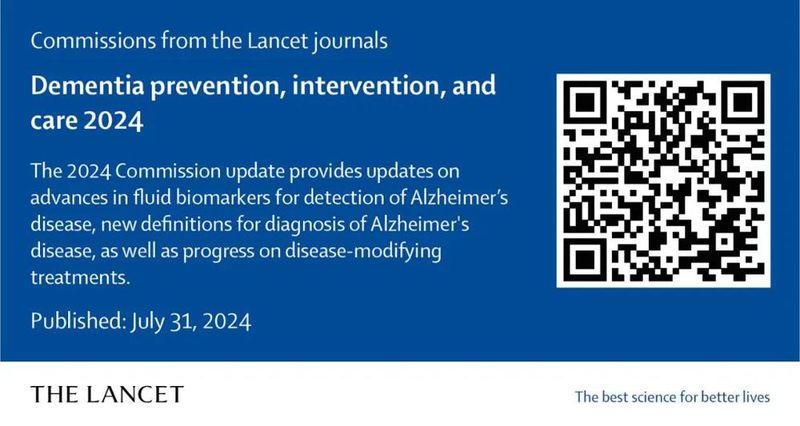 Commissions from the Lancet journals

Dementia prevention, intervention, and care 2024

The 2024 Commission update provides updates on advances in fluid biomarkers for detection of Alzheimer's disease, new definitions for diagnosis of Alzheimer's disease, as well as progress on disease-modifying treatments.

Published: July 31, 2024

THE LANCET

The best science for better lives